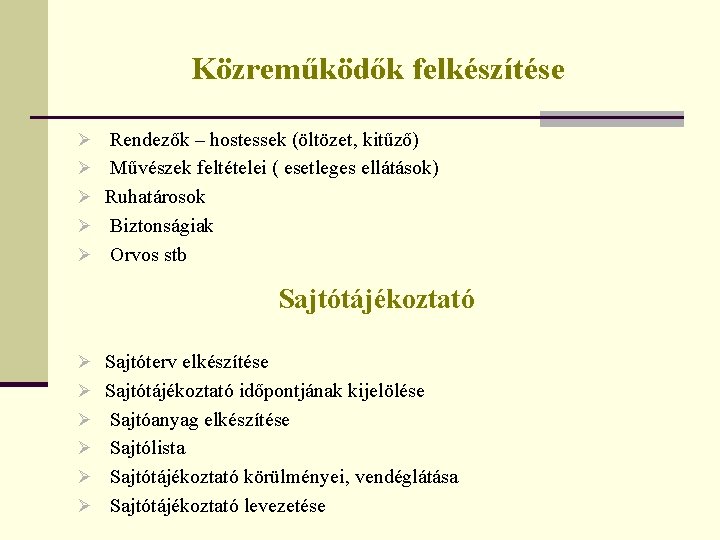 Közreműködők felkészítése

➢ Rendezők – hostessek (öltözet, kitűző)
➢ Művészek feltételei ( esetleges ellátások)
➢ Ruhatárosok
➢ Biztonságiak
➢ Orvos stb

Sajtótájékoztató

➢ Sajtóterv elkészítése
➢ Sajtótájékoztató időpontjának kijelölése
➢ Sajtóanyag elkészítése
➢ Sajtólista
➢ Sajtótájékoztató körülményei, vendéglátása
➢ Sajtótájékoztató levezetése